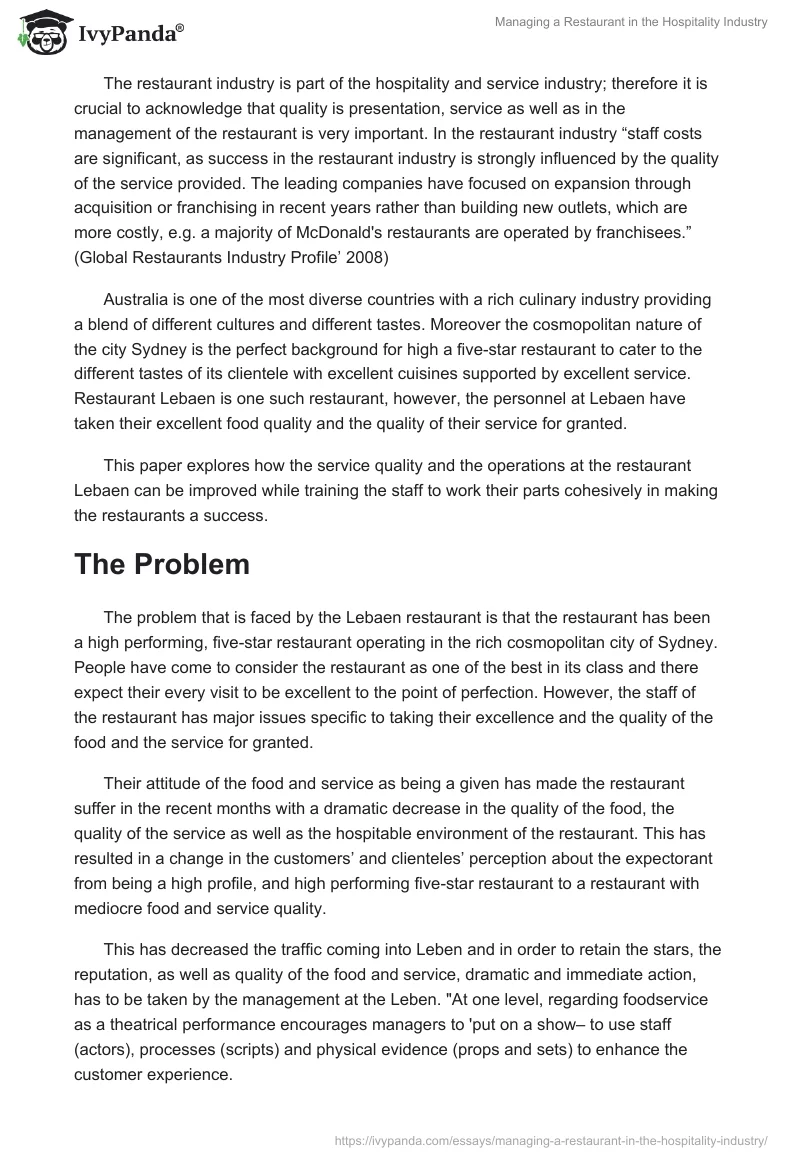 IvyPanda®

Managing a Restaurant in the Hospitality Industry

The restaurant industry is part of the hospitality and service industry; therefore it is crucial to acknowledge that quality is presentation, service as well as in the management of the restaurant is very important. In the restaurant industry “staff costs are significant, as success in the restaurant industry is strongly influenced by the quality of the service provided. The leading companies have focused on expansion through acquisition or franchising in recent years rather than building new outlets, which are more costly, e.g. a majority of McDonald's restaurants are operated by franchisees.” (Global Restaurants Industry Profile’ 2008)

Australia is one of the most diverse countries with a rich culinary industry providing a blend of different cultures and different tastes. Moreover the cosmopolitan nature of the city Sydney is the perfect background for high a five-star restaurant to cater to the different tastes of its clientele with excellent cuisines supported by excellent service. Restaurant Lebaen is one such restaurant, however, the personnel at Lebaen have taken their excellent food quality and the quality of their service for granted.

This paper explores how the service quality and the operations at the restaurant Lebaen can be improved while training the staff to work their parts cohesively in making the restaurants a success.

The Problem

The problem that is faced by the Lebaen restaurant is that the restaurant has been a high performing, five-star restaurant operating in the rich cosmopolitan city of Sydney. People have come to consider the restaurant as one of the best in its class and there expect their every visit to be excellent to the point of perfection. However, the staff of the restaurant has major issues specific to taking their excellence and the quality of the food and the service for granted.

Their attitude of the food and service as being a given has made the restaurant suffer in the recent months with a dramatic decrease in the quality of the food, the quality of the service as well as the hospitable environment of the restaurant. This has resulted in a change in the customers’ and clienteles’ perception about the expectorant from being a high profile, and high performing five-star restaurant to a restaurant with mediocre food and service quality.

This has decreased the traffic coming into Leben and in order to retain the stars, the reputation, as well as quality of the food and service, dramatic and immediate action, has to be taken by the management at the Leben. "At one level, regarding foodservice as a theatrical performance encourages managers to 'put on a show– to use staff (actors), processes (scripts) and physical evidence (props and sets) to enhance the customer experience.

https://ivypanda.com/essays/managing-a-restaurant-in-the-hospitality-industry/